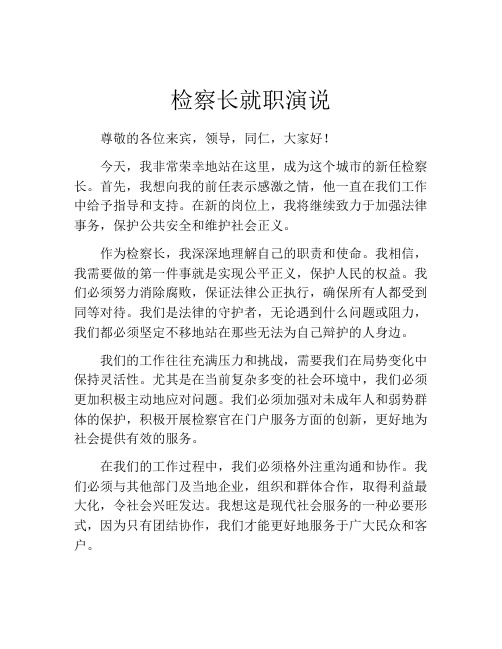 检察长就职演说

尊敬的各位来宾，领导，同仁，大家好！

今天，我非常荣幸地站在这里，成为这个城市的新任检察长。首先，我想向我的前任表示感激之情，他一直在我们工作中给予指导和支持。在新的岗位上，我将继续致力于加强法律事务，保护公共安全和维护社会正义。

作为检察长，我深深地理解自己的职责和使命。我相信，我需要做的第一件事就是实现公平正义，保护人民的权益。我们必须努力消除腐败，保证法律公正执行，确保所有人都受到同等对待。我们是法律的守护者，无论遇到什么问题或阻力，我们都必须坚定不移地站在那些无法为自己辩护的人身边。

我们的工作往往充满压力和挑战，需要我们在局势变化中保持灵活性。尤其是在当前复杂多变的社会环境中，我们必须更加积极主动地应对问题。我们必须加强对未成年人和弱势群体的保护，积极开展检察官在门户服务方面的创新，更好地为社会提供有效的服务。

在我们的工作过程中，我们必须格外注重沟通和协作。我们必须与其他部门及当地企业，组织和群体合作，取得利益最大化，令社会兴旺发达。我想这是现代社会服务的一种必要形式，因为只有团结协作，我们才能更好地服务于广大民众和客户。